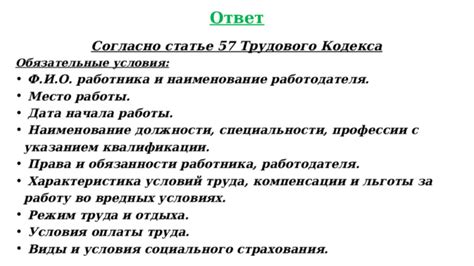 Ответ

Согласно статье 57 Трудового Кодекса

Обязательные условия:

• Ф.И.О. работника и наименование работодателя.
• Место работы.
• Дата начала работы.
• Наименование должности, специальности, профессии с указанием квалификации.
• Права и обязанности работника, работодателя.
• Характеристика условий труда, компенсации и льготы за работу во вредных условиях.
• Режим труда и отдыха.
• Условия оплаты труда.
• Виды и условия социального страхования.